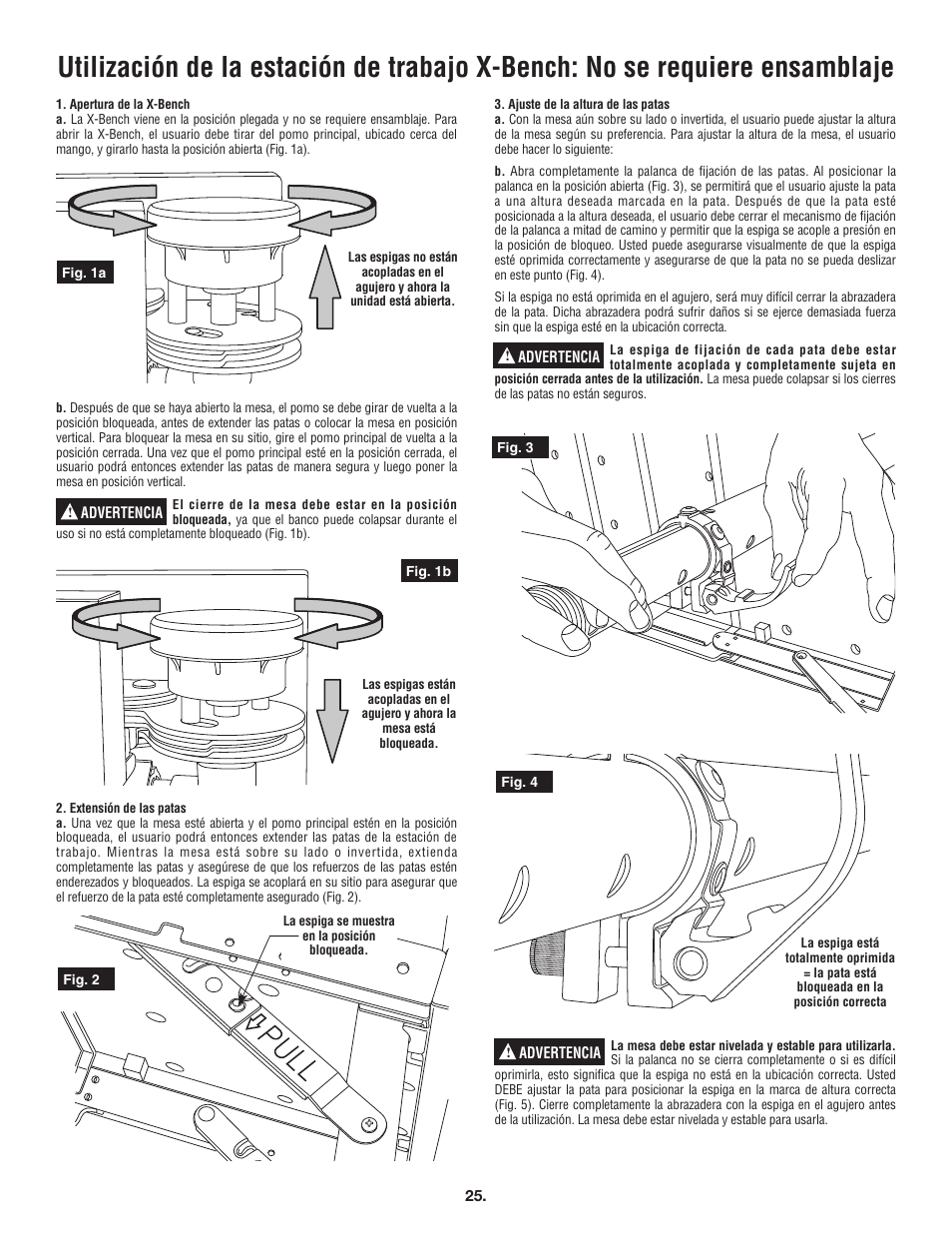 Utilización de la estación de trabajo X-Bench: No se requiere ensamblaje

1. Apertura de la X-Bench
a. La X-Bench viene en la posición plegada y no se requiere ensamblaje. Para abrir la X-Bench, el usuario debe tirar del pomo principal, ubicado cerca del mango, y girarlo hasta la posición abierta (Fig. 1a).

Fig. 1a

Las espigas no están acopladas en el agujero y ahora la unidad está abierta.

b. Después de que se haya abierto la mesa, el pomo se debe girar de vuelta a la posición bloqueada, antes de extender las patas o colocar la mesa en posición vertical. Para bloquear la mesa en su sitio, gire el pomo principal de vuelta a la posición cerrada. Una vez que el pomo principal esté en la posición cerrada, el usuario podrá entonces extender las patas de manera segura y luego poner la mesa en posición vertical.

ADVERTENCIA El cierre de la mesa debe estar en la posición bloqueada, ya que el banco puede colapsar durante el uso si no está completamente bloqueado (Fig. 1b).

Fig. 1b

Las espigas están acopladas en el agujero y ahora la mesa está bloqueada.

2. Extensión de las patas
a. Una vez que la mesa esté abierta y el pomo principal estén en la posición bloqueada, el usuario podrá entonces extender las patas de la estación de trabajo. Mientras la mesa está sobre su lado o invertida, extienda completamente las patas y asegúrese de que los refuerzos de las patas estén enderezados y bloqueados. La espiga se acoplará en su sitio para asegurar que el refuerzo de la pata esté completamente asegurado (Fig. 2).

La espiga se muestra en la posición bloqueada.

Fig. 2

PULL

3. Ajuste de la altura de las patas
a. Con la mesa aún sobre su lado o invertida, el usuario puede ajustar la altura de la mesa según su preferencia. Para ajustar la altura de la mesa, el usuario debe hacer lo siguiente:

b. Abra completamente la palanca de fijación de las patas. Al posicionar la palanca en la posición abierta (Fig. 3), se permitirá que el usuario ajuste la pata a una altura deseada marcada en la pata. Después de que la pata esté posicionada a la altura deseada, el usuario debe cerrar el mecanismo de fijación de la palanca a mitad de camino y permitir que la espiga se acople a presión en la posición de bloqueo. Usted puede asegurarse visualmente de que la espiga esté oprimida correctamente y asegurarse de que la pata no se pueda deslizar en este punto (Fig. 4).

Si la espiga no está oprimida en el agujero, será muy difícil cerrar la abrazadera de la pata. Dicha abrazadera podrá sufrir daños si se ejerce demasiada fuerza sin que la espiga esté en la ubicación correcta.

ADVERTENCIA La espiga de fijación de cada pata debe estar totalmente acoplada y completamente sujeta en posición cerrada antes de la utilización. La mesa puede colapsar si los cierres de las patas no están seguros.

Fig. 3

Fig. 4

La espiga está totalmente oprimida = la pata está bloqueada en la posición correcta

ADVERTENCIA La mesa debe estar nivelada y estable para utilizarla. Si la palanca no se cierra completamente o si es difícil oprimirla, esto significa que la espiga no está en la ubicación correcta. Usted DEBE ajustar la pata para posicionar la espiga en la marca de altura correcta (Fig. 5). Cierre completamente la abrazadera con la espiga en el agujero antes de la utilización. La mesa debe estar nivelada y estable para usarla.

25.